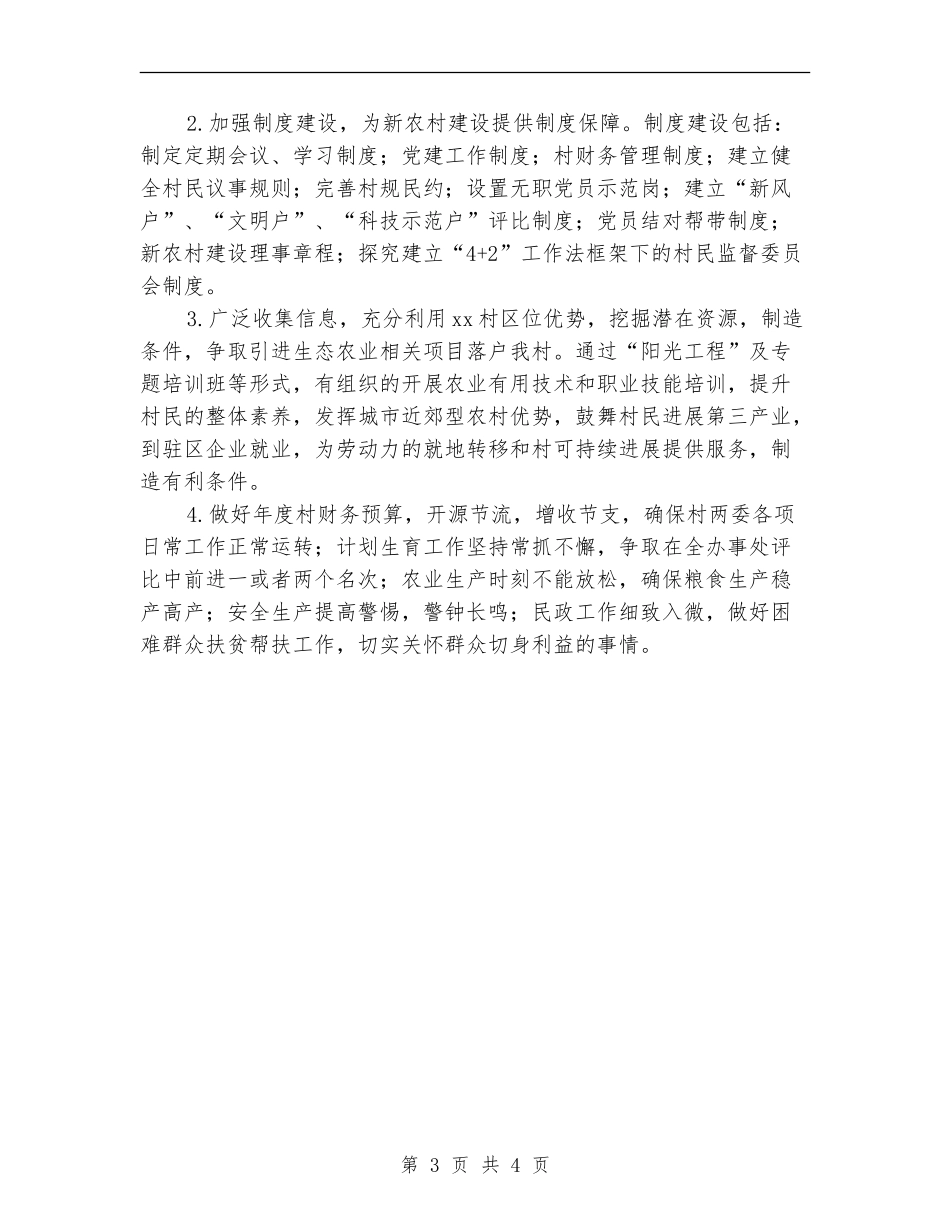 2.加强制度建设，为新农村建设提供制度保障。制度建设包括：制定定期会议、学习制度；党建工作制度；村财务管理制度；建立健全村民议事规则；完善村规民约；设置无职党员示范岗；建立“新风户”、“文明户”、“科技示范户”评比制度；党员结对帮带制度；新农村建设理事章程；探究建立“4+2”工作法框架下的村民监督委员会制度。

3.广泛收集信息，充分利用xx村区位优势，挖掘潜在资源，制造条件，争取引进生态农业相关项目落户我村。通过“阳光工程”及专题培训班等形式，有组织的开展农业有用技术和职业技能培训，提升村民的整体素养，发挥城市近郊型农村优势，鼓舞村民进展第三产业，到驻区企业就业，为劳动力的就地转移和村可持续进展提供服务，制造有利条件。

4.做好年度村财务预算，开源节流，增收节支，确保村两委各项日常工作正常运转；计划生育工作坚持常抓不懈，争取在全办事处评比中前进一或者两个名次；农业生产时刻不能放松，确保粮食生产稳产高产；安全生产提高警惕，警钟长鸣；民政工作细致入微，做好困难群众扶贫帮扶工作，切实关怀群众切身利益的事情。

第 3 页 共 4 页